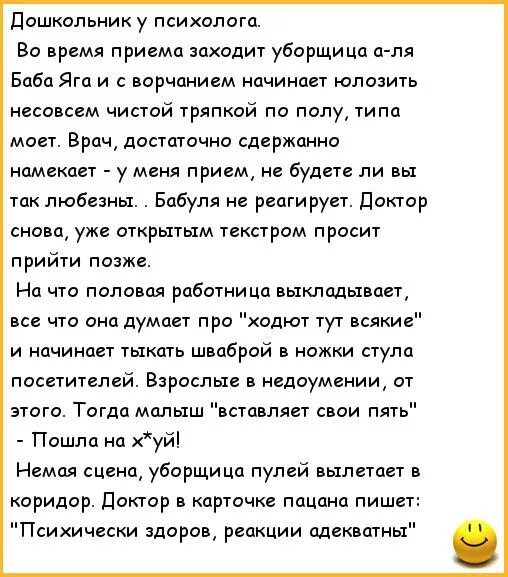 Дошкольник у психолога.

Во время приема заходит уборщица а-ля Баба Яга и с ворчанием начинает юлозить несовсем чистой тряпкой по полу, типа моет. Врач, достаточно сдержанно намекает - у меня прием, не будете ли вы так любезны. . Бабуля не реагирует. Доктор снова, уже открытым текстром просит прийти позже.

На что половая работница выкладывает, все что она думает про "ходют тут всякие" и начинает тыкать шваброй в ножки стула посетителей. Взрослые в недоумении, от этого. Тогда малыш "вставляет свои пять"

- Пошла на х*уй!

Немая сцена, уборщица пулей вылетает в коридор. Доктор в карточке пацана пишет: "Психически здоров, реакции адекватны"